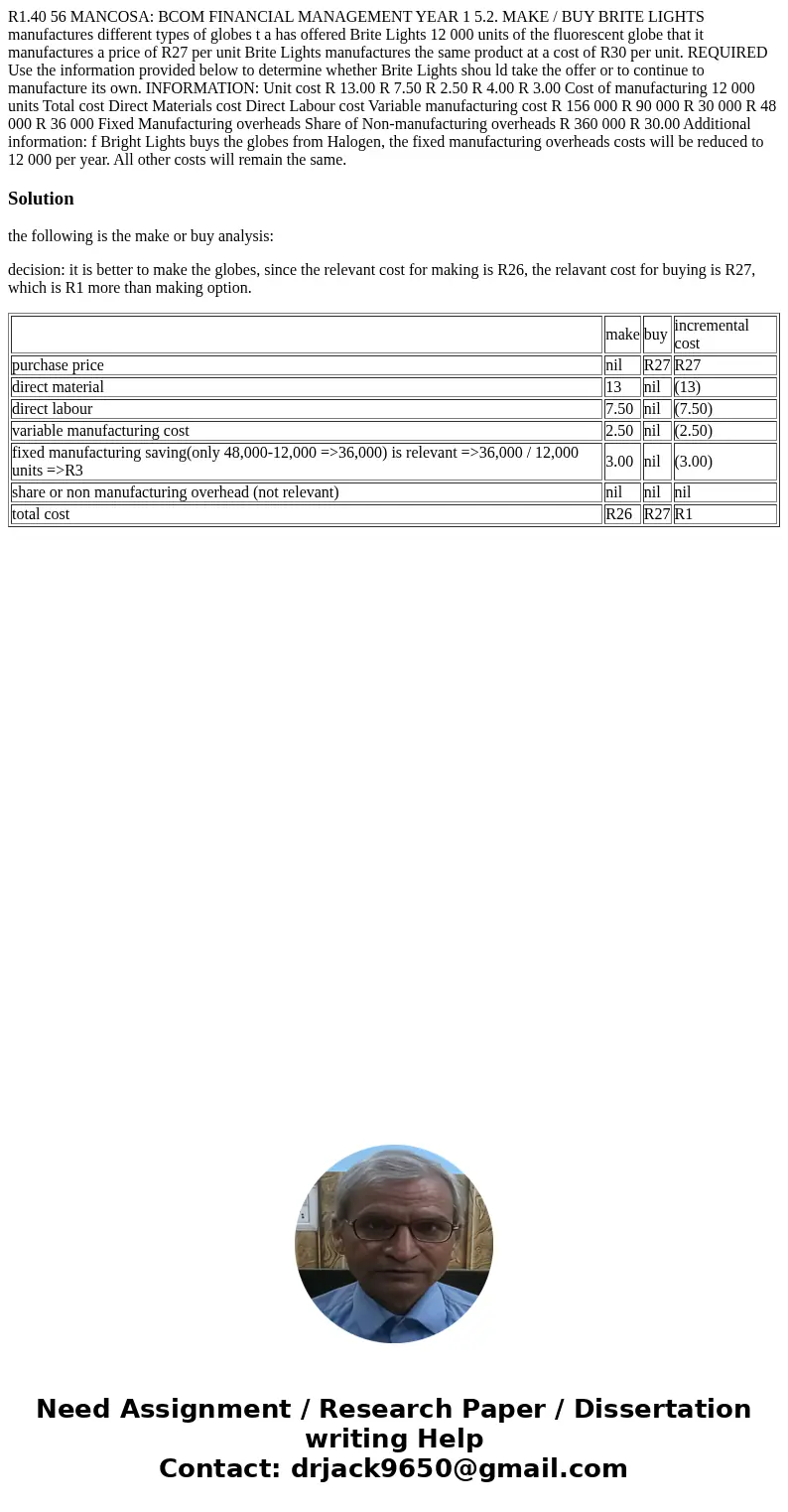 R1.40 56 MANCOSA: BCOM FINANCIAL MANAGEMENT YEAR 1 5.2. MAKE / BUY BRITE LIGHTS manufactures different types of globes t a has offered Brite Lights 12 000 units of the fluorescent globe that it manufactures a price of R27 per unit Brite Lights manufactures the same product at a cost of R30 per unit. REQUIRED Use the information provided below to determine whether Brite Lights shou ld take the offer or to continue to manufacture its own. INFORMATION: Unit cost R 13.00 R 7.50 R 2.50 R 4.00 R 3.00 Cost of manufacturing 12 000 units Total cost Direct Materials cost Direct Labour cost Variable manufacturing cost R 156 000 R 90 000 R 30 000 R 48 000 R 36 000 Fixed Manufacturing overheads Share of Non-manufacturing overheads R 360 000 R 30.00 Additional information: f Bright Lights buys the globes from Halogen, the fixed manufacturing overheads costs will be reduced to 12 000 per year. All other costs will remain the same.

Solution

the following is the make or buy analysis:

decision: it is better to make the globes, since the relevant cost for making is R26, the relavant cost for buying is R27, which is R1 more than making option.

| | make | buy | incremental cost |
|---|---|---|---|
| purchase price | nil | R27 | R27 |
| direct material | 13 | nil | (13) |
| direct labour | 7.50 | nil | (7.50) |
| variable manufacturing cost | 2.50 | nil | (2.50) |
| fixed manufacturing saving(only 48,000-12,000 =>36,000) is relevant =>36,000 / 12,000 units =>R3 | 3.00 | nil | (3.00) |
| share or non manufacturing overhead (not relevant) | nil | nil | nil |
| total cost | R26 | R27 | R1 |

Need Assignment / Research Paper / Dissertation writing Help
Contact: drjack9650@gmail.com